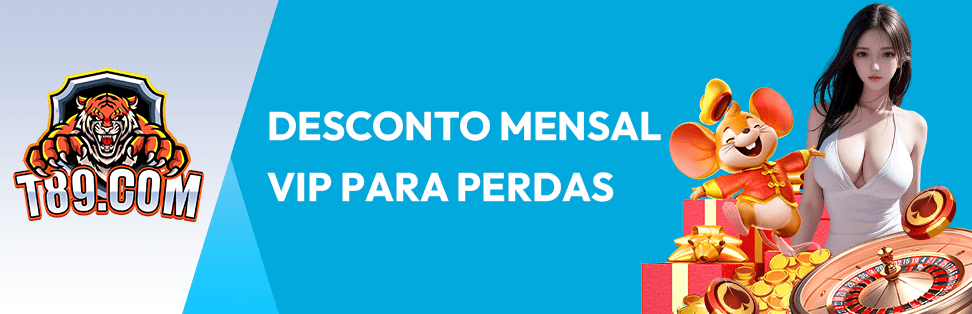 T89.COM

DESCONTO MENSAL VIP PARA PERDAS